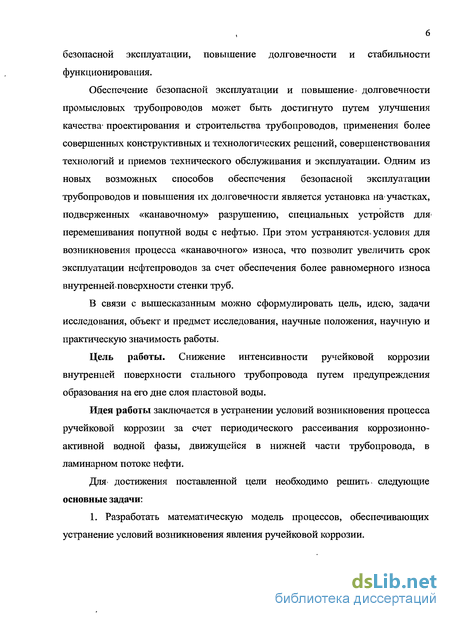 6

безопасной эксплуатации, повышение долговечности и стабильности функционирования.

Обеспечение безопасной эксплуатации и повышение долговечности промысловых трубопроводов может быть достигнуто путем улучшения качества проектирования и строительства трубопроводов, применения более совершенных конструктивных и технологических решений, совершенствования технологий и приемов технического обслуживания и эксплуатации. Одним из новых возможных способов обеспечения безопасной эксплуатации трубопроводов и повышения их долговечности является установка на участках, подверженных «канавочному» разрушению, специальных устройств для перемешивания попутной воды с нефтью. При этом устраняются условия для возникновения процесса «канавочного» износа, что позволит увеличить срок эксплуатации нефтепроводов за счет обеспечения более равномерного износа внутренней поверхности стенки труб.

В связи с вышесказанным можно сформулировать цель, идею, задачи исследования, объект и предмет исследования, научные положения, научную и практическую значимость работы.

Цель работы. Снижение интенсивности ручейковой коррозии внутренней поверхности стального трубопровода путем предупреждения образования на его дне слоя пластовой воды.

Идея работы заключается в устранении условий возникновения процесса ручейковой коррозии за счет периодического рассеивания коррозионно-активной водной фазы, движущейся в нижней части трубопровода, в ламинарном потоке нефти.

Для достижения поставленной цели необходимо решить следующие основные задачи:

1. Разработать математическую модель процессов, обеспечивающих устранение условий возникновения явления ручейковой коррозии.

dsLib.net
библиотека диссертаций